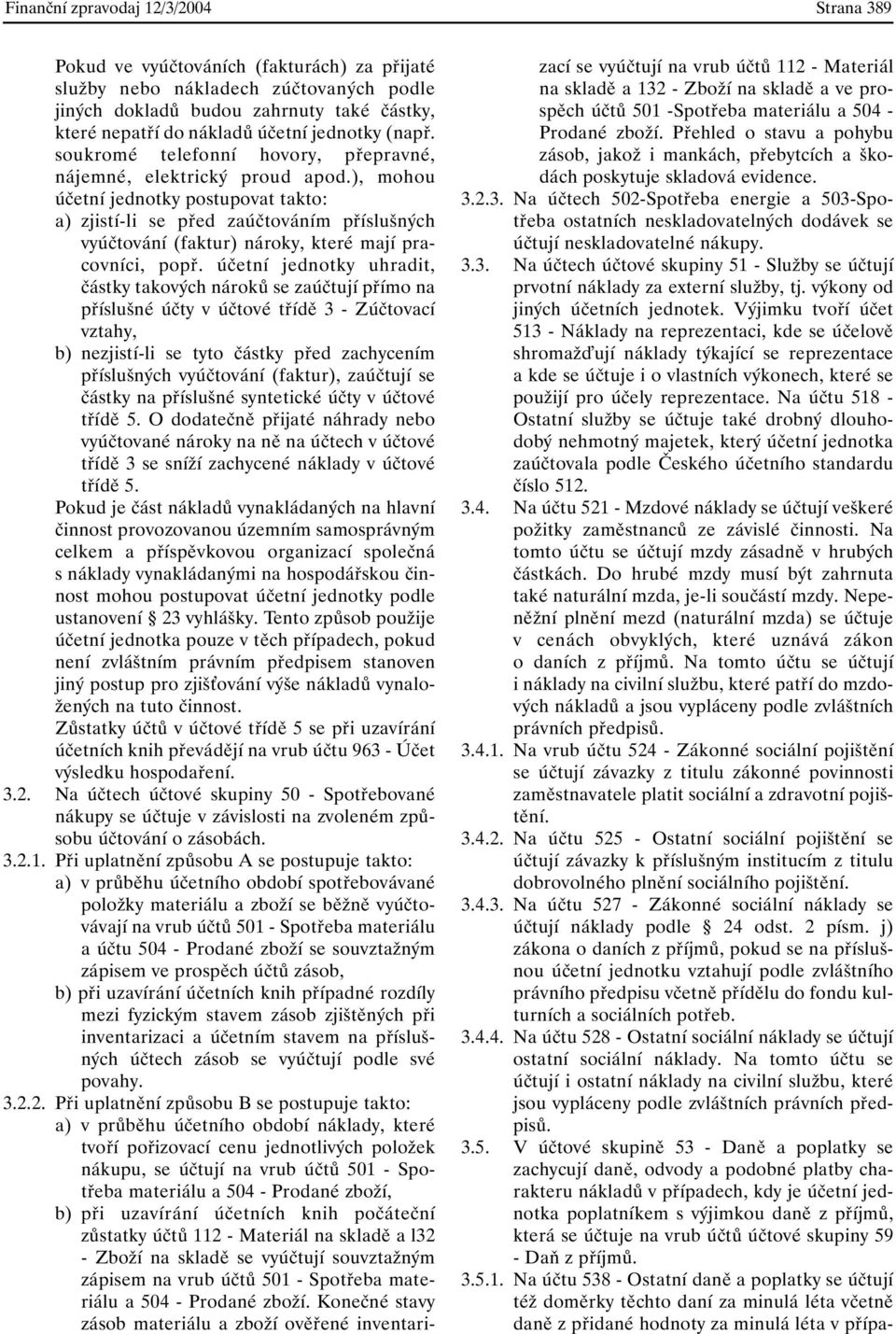 Finanční zpravodaj 12/3/2004

Strana 389

Pokud ve vyúčtováních (fakturách) za přijaté služby nebo nákladech zúčtovaných podle jiných dokladů budou zahrnuty také částky, které nepatří do nákladů účetní jednotky (např. soukromé telefonní hovory, přepravné, nájemné, elektrický proud apod.), mohou účetní jednotky postupovat takto:

a) zjistí-li se před zaúčtováním příslušných vyúčtování (faktur) nároky, které mají pracovníci, popř. účetní jednotky uhradit, částky takových nároků se zaúčtují přímo na příslušné účty v účtové třídě 3 - Zúčtovací vztahy,

b) nezjistí-li se tyto částky před zachycením příslušných vyúčtování (faktur), zaúčtují se částky na příslušné syntetické účty v účtové třídě 5. O dodatečně přijaté náhrady nebo vyúčtované nároky na ně na účtech v účtové třídě 3 se sníží zachycené náklady v účtové třídě 5.

Pokud je část nákladů vynakládaných na hlavní činnost provozovanou územním samosprávným celkem a příspěvkovou organizací společná s náklady vynakládanými na hospodářskou činnost mohou postupovat účetní jednotky podle ustanovení § 23 vyhlášky. Tento způsob použije účetní jednotka pouze v těch případech, pokud není zvláštním právním předpisem stanoven jiný postup pro zjišťování výše nákladů vynaložených na tuto činnost.

Zůstatky účtů v účtové třídě 5 se při uzavírání účetních knih převádějí na vrub účtu 963 - Účet výsledku hospodaření.

3.2. Na účtech účtové skupiny 50 - Spotřebované nákupy se účtuje v závislosti na zvoleném způsobu účtování o zásobách.

3.2.1. Při uplatnění způsobu A se postupuje takto:

a) v průběhu účetního období spotřebovávané položky materiálu a zboží se běžně vyúčtovávají na vrub účtů 501 - Spotřeba materiálu a účtu 504 - Prodané zboží se souvztažným zápisem ve prospěch účtů zásob,

b) při uzavírání účetních knih případné rozdíly mezi fyzickým stavem zásob zjištěných při inventarizaci a účetním stavem na příslušných účtech zásob se vyúčtují podle své povahy.

3.2.2. Při uplatnění způsobu B se postupuje takto:

a) v průběhu účetního období náklady, které tvoří pořizovací cenu jednotlivých položek nákupu, se účtují na vrub účtů 501 - Spotřeba materiálu a 504 - Prodané zboží,

b) při uzavírání účetních knih počáteční zůstatky účtů 112 - Materiál na skladě a l32 - Zboží na skladě se vyúčtují souvztažným zápisem na vrub účtů 501 - Spotřeba materiálu a 504 - Prodané zboží. Konečné stavy zásob materiálu a zboží ověřené inventarizací se vyúčtují na vrub účtů 112 - Materiál na skladě a 132 - Zboží na skladě a ve prospěch účtů 501 -Spotřeba materiálu a 504 - Prodané zboží. Přehled o stavu a pohybu zásob, jakož i mankách, přebytcích a škodách poskytuje skladová evidence.

3.2.3. Na účtech 502-Spotřeba energie a 503-Spotřeba ostatních neskladovatelných dodávek se účtují neskladovatelné nákupy.

3.3. Na účtech účtové skupiny 51 - Služby se účtují prvotní náklady za externí služby, tj. výkony od jiných účetních jednotek. Výjimku tvoří účet 513 - Náklady na reprezentaci, kde se účelově shromažďují náklady týkající se reprezentace a kde se účtuje i o vlastních výkonech, které se použijí pro účely reprezentace. Na účtu 518 - Ostatní služby se účtuje také drobný dlouhodobý nehmotný majetek, který účetní jednotka zaúčtovala podle Českého účetního standardu číslo 512.

3.4. Na účtu 521 - Mzdové náklady se účtují veškeré požitky zaměstnanců ze závislé činnosti. Na tomto účtu se účtují mzdy zásadně v hrubých částkách. Do hrubé mzdy musí být zahrnuta také naturální mzda, je-li součástí mzdy. Nepeněžní plnění mezd (naturální mzda) se účtuje v cenách obvyklých, které uznává zákon o daních z příjmů. Na tomto účtu se účtují i náklady na civilní službu, které patří do mzdových nákladů a jsou vypláceny podle zvláštních právních předpisů.

3.4.1. Na vrub účtu 524 - Zákonné sociální pojištění se účtují závazky z titulu zákonné povinnosti zaměstnavatele platit sociální a zdravotní pojištění.

3.4.2. Na účtu 525 - Ostatní sociální pojištění se účtují závazky k příslušným institucím z titulu dobrovolného plnění sociálního pojištění.

3.4.3. Na účtu 527 - Zákonné sociální náklady se účtují náklady podle § 24 odst. 2 písm. j) zákona o daních z příjmů, pokud se na příslušnou účetní jednotku vztahují podle zvláštního právního předpisu včetně přídělu do fondu kulturních a sociálních potřeb.

3.4.4. Na účtu 528 - Ostatní sociální náklady se účtují ostatní sociální náklady. Na tomto účtu se účtují i ostatní náklady na civilní službu, které jsou vypláceny podle zvláštních právních předpisů.

3.5. V účtové skupině 53 - Daně a poplatky se zachycují daně, odvody a podobné platby charakteru nákladů v případech, kdy je účetní jednotka poplatníkem s výjimkou daně z příjmů, která se účtuje na vrub účtů účtové skupiny 59 - Daň z příjmů.

3.5.1. Na účtu 538 - Ostatní daně a poplatky se účtují též doměrky těchto daní za minulá léta včetně daně z přidané hodnoty za minulá léta v přípa-